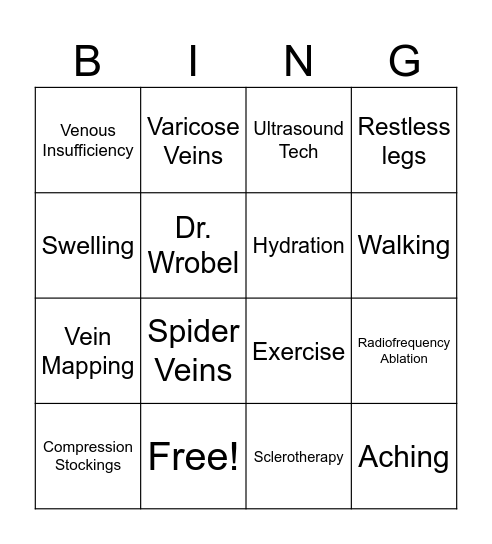 | B | I | N | G |
|---|---|---|---|
| Venous Insufficiency | Varicose Veins | Ultrasound Tech | Restless legs |
| Swelling | Dr. Wrobel | Hydration | Walking |
| Vein Mapping | Spider Veins | Exercise | Radiofrequency Ablation |
| Compression Stockings | Free! | Sclerotherapy | Aching |